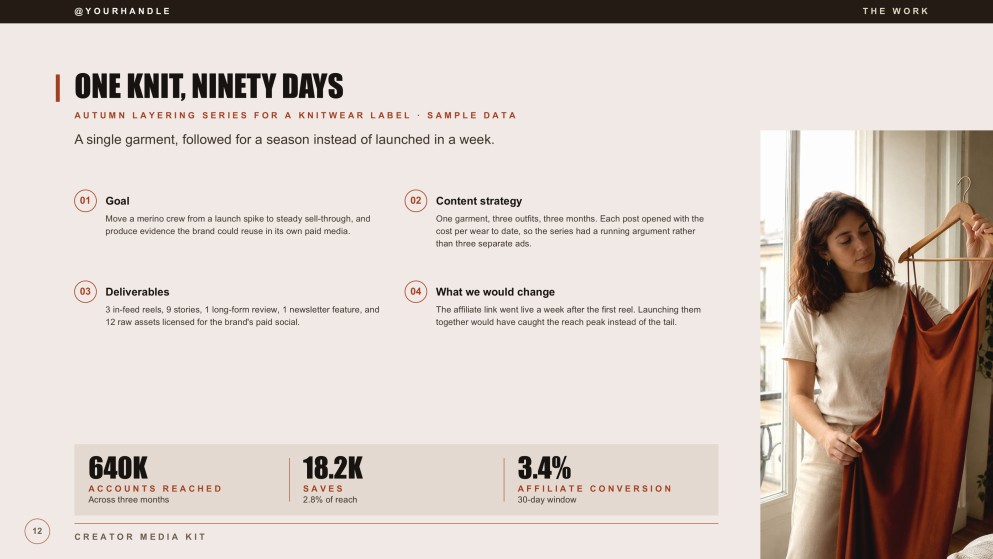 @YOURHANDLE

THE WORK

ONE KNIT, NINETY DAYS

AUTUMN LAYERING SERIES FOR A KNITWEAR LABEL · SAMPLE DATA

A single garment, followed for a season instead of launched in a week.

01 Goal

Move a merino crew from a launch spike to steady sell-through, and produce evidence the brand could reuse in its own paid media.

02 Content strategy

One garment, three outfits, three months. Each post opened with the cost per wear to date, so the series had a running argument rather than three separate ads.

03 Deliverables

3 in-feed reels, 9 stories, 1 long-form review, 1 newsletter feature, and 12 raw assets licensed for the brand's paid social.

04 What we would change

The affiliate link went live a week after the first reel. Launching them together would have caught the reach peak instead of the tail.

640K
ACCOUNTS REACHED
Across three months

18.2K
SAVES
2.8% of reach

3.4%
AFFILIATE CONVERSION
30-day window

12

CREATOR MEDIA KIT